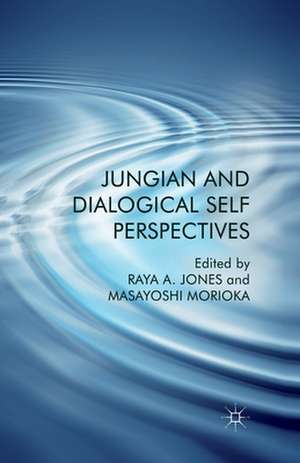 JUNGIAN AND DIALOGICAL SELF PERSPECTIVES

Edited by
RAYA A. JONES and
MASAYOSHI MORIOKA